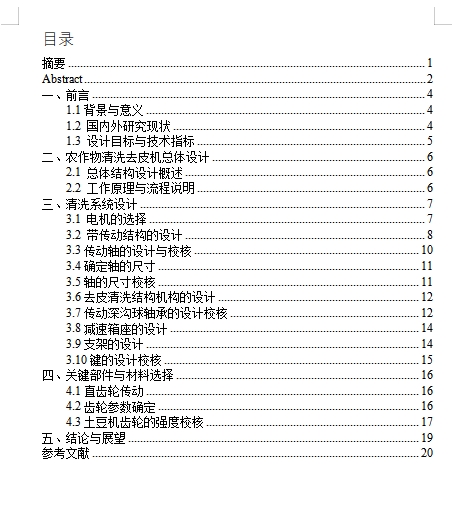 目录

摘要 ........ 1
Abstract ........ 2
一、前言 ........ 4
1.1 背景与意义 ........ 4
1.2 国内外研究现状 ........ 4
1.3 设计目标与技术指标 ........ 5
二、农作物清洗去皮机总体设计 ........ 6
2.1 总体结构设计概述 ........ 6
2.2 工作原理与流程说明 ........ 6
三、清洗系统设计 ........ 7
3.1 电机的选择 ........ 7
3.2 带传动结构的设计 ........ 8
3.3 传动轴的设计与校核 ........ 10
3.4 确定轴的尺寸 ........ 11
3.5 轴的尺寸校核 ........ 11
3.6 去皮清洗结构机构的设计 ........ 12
3.7 传动深沟球轴承的设计校核 ........ 12
3.8 减速箱座的设计 ........ 14
3.9 支架的设计 ........ 14
3.10 键的设计校核 ........ 15
四、关键部件与材料选择 ........ 16
4.1 直齿轮传动 ........ 16
4.2 齿轮参数确定 ........ 16
4.3 土豆机齿轮的强度校核 ........ 17
五、结论与展望 ........ 19
参考文献 ........ 20